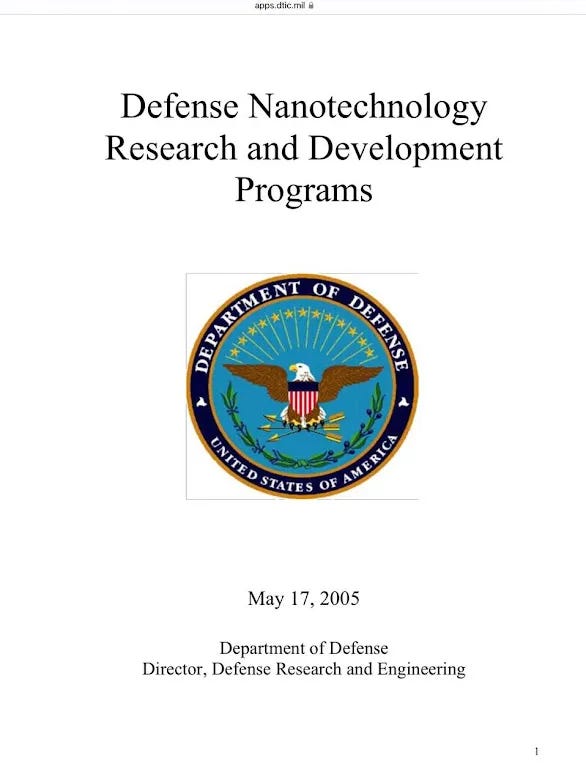 apps.dtic.mil

Defense Nanotechnology Research and Development Programs

DEPARTMENT OF DEFENSE
UNITED STATES OF AMERICA

May 17, 2005

Department of Defense
Director, Defense Research and Engineering

1